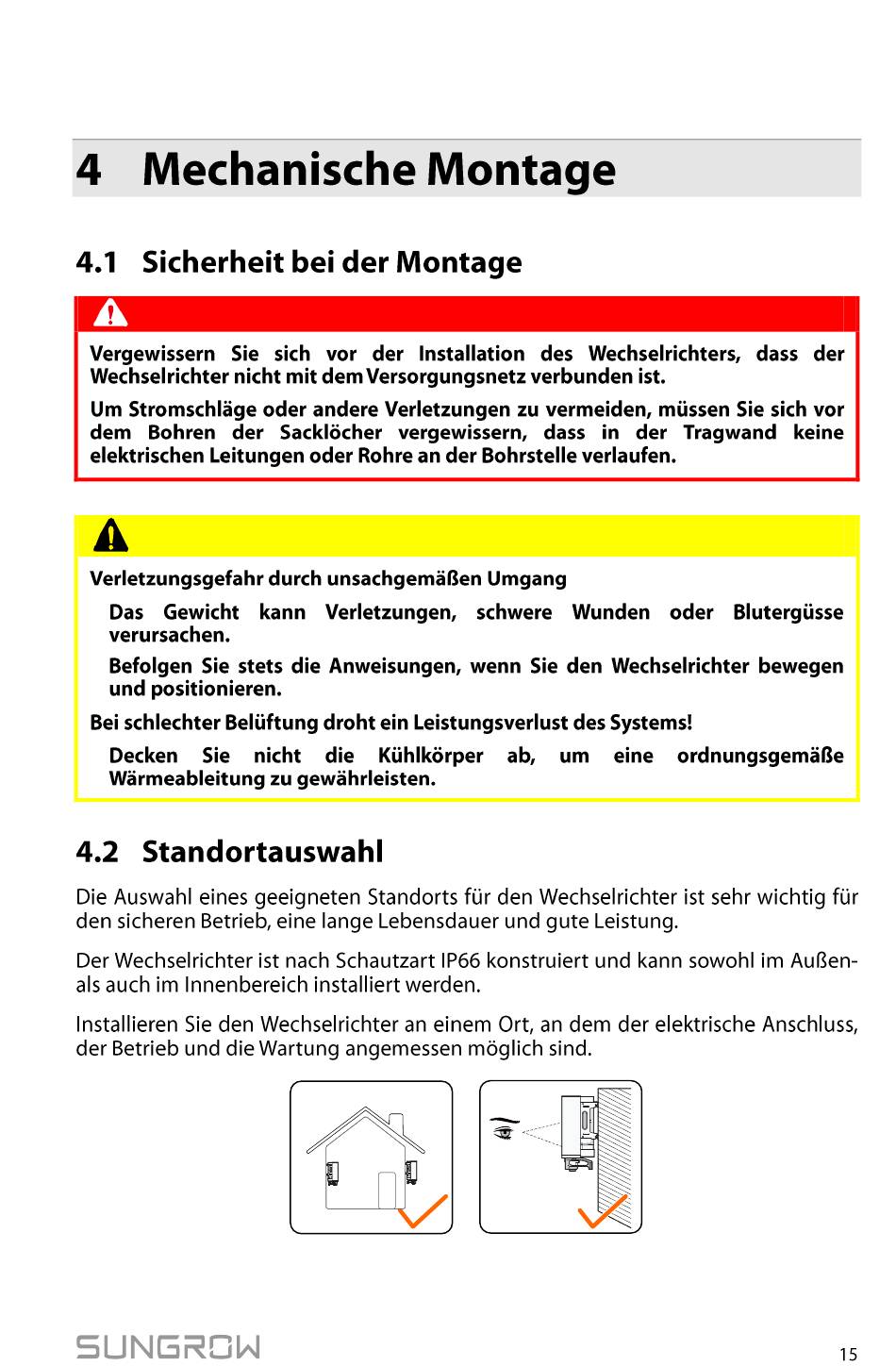 4 Mechanische Montage

4.1 Sicherheit bei der Montage

Vergewissern Sie sich vor der Installation des Wechselrichters, dass der Wechselrichter nicht mit dem Versorgungsnetz verbunden ist.

Um Stromschläge oder andere Verletzungen zu vermeiden, müssen Sie sich vor dem Bohren der Sacklöcher vergewissern, dass in der Tragwand keine elektrischen Leitungen oder Rohre an der Bohrstelle verlaufen.

Verletzungsgefahr durch unsachgemäßen Umgang

Das Gewicht kann Verletzungen, schwere Wunden oder Blutergüsse verursachen.

Befolgen Sie stets die Anweisungen, wenn Sie den Wechselrichter bewegen und positionieren.

Bei schlechter Belüftung droht ein Leistungsverlust des Systems!

Decken Sie nicht die Kühlkörper ab, um eine ordnungsgemäße Wärmeableitung zu gewährleisten.

4.2 Standortauswahl

Die Auswahl eines geeigneten Standorts für den Wechselrichter ist sehr wichtig für den sicheren Betrieb, eine lange Lebensdauer und gute Leistung.

Der Wechselrichter ist nach Schautzart IP66 konstruiert und kann sowohl im Außen- als auch im Innenbereich installiert werden.

Installieren Sie den Wechselrichter an einem Ort, an dem der elektrische Anschluss, der Betrieb und die Wartung angemessen möglich sind.

SUNGROW

15